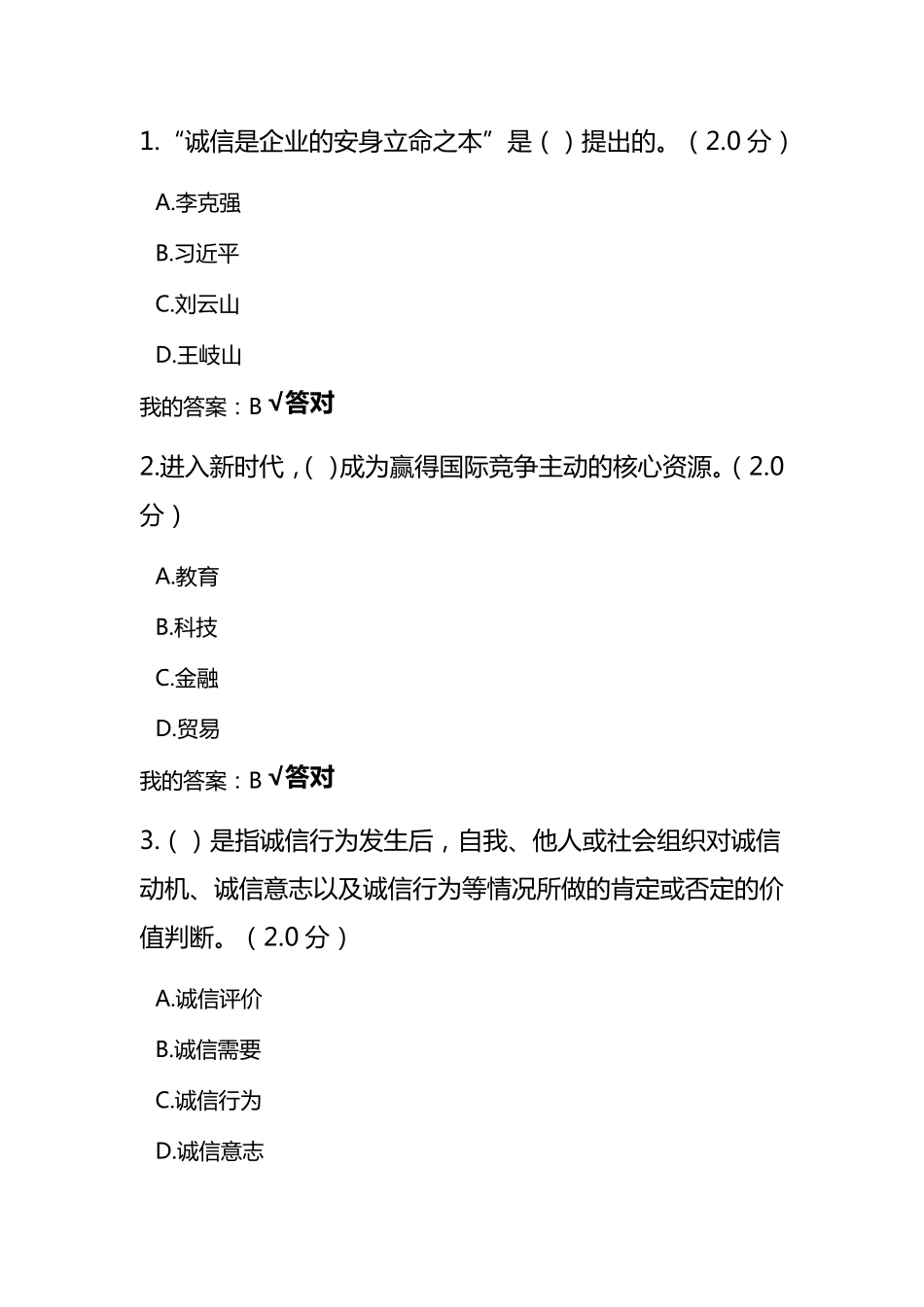 1. “诚信是企业的安身立命之本”是（ ）提出的。（2.0 分）

A.李克强

B.习近平

C.刘云山

D.王岐山

我的答案：B √答对

2.进入新时代，( )成为赢得国际竞争主动的核心资源。(2.0 分)

A.教育

B.科技

C.金融

D.贸易

我的答案：B √答对

3.（ ）是指诚信行为发生后，自我、他人或社会组织对诚信动机、诚信意志以及诚信行为等情况所做的肯定或否定的价值判断。（2.0 分）

A.诚信评价

B.诚信需要

C.诚信行为

D.诚信意志